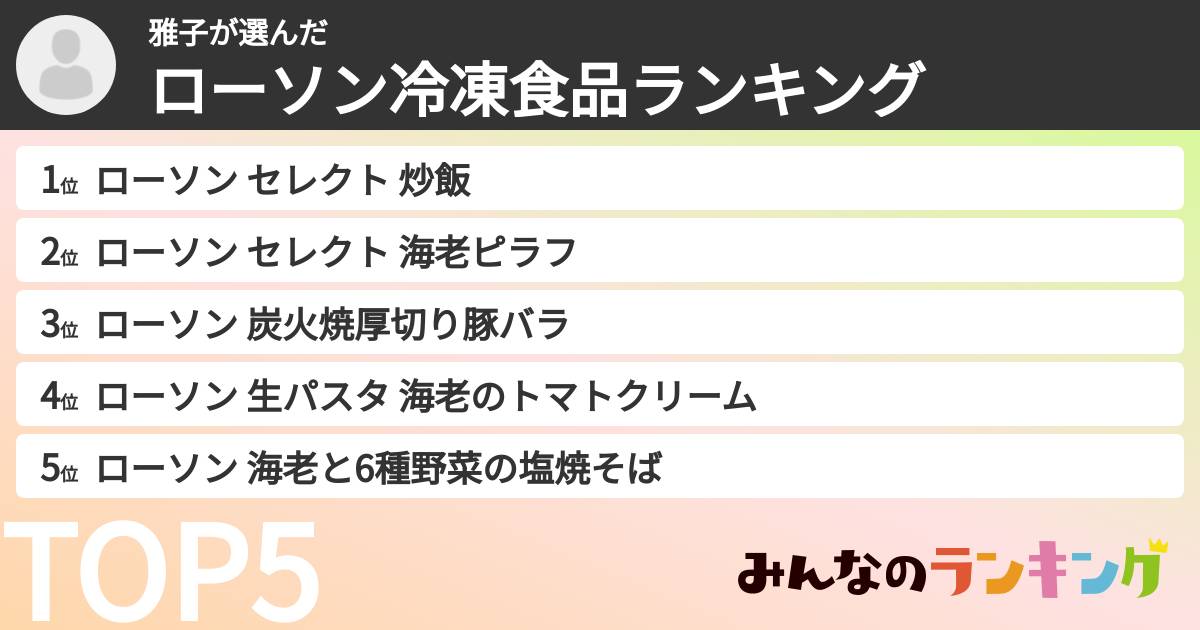 雅子が選んだ
ローソン冷凍食品ランキング

1位 ローソン セレクト 炒飯
2位 ローソン セレクト 海老ピラフ
3位 ローソン 炭火焼厚切り豚バラ
4位 ローソン 生パスタ 海老のトマトクリーム
5位 ローソン 海老と6種野菜の塩焼そば

TOP5

みんなのランキング